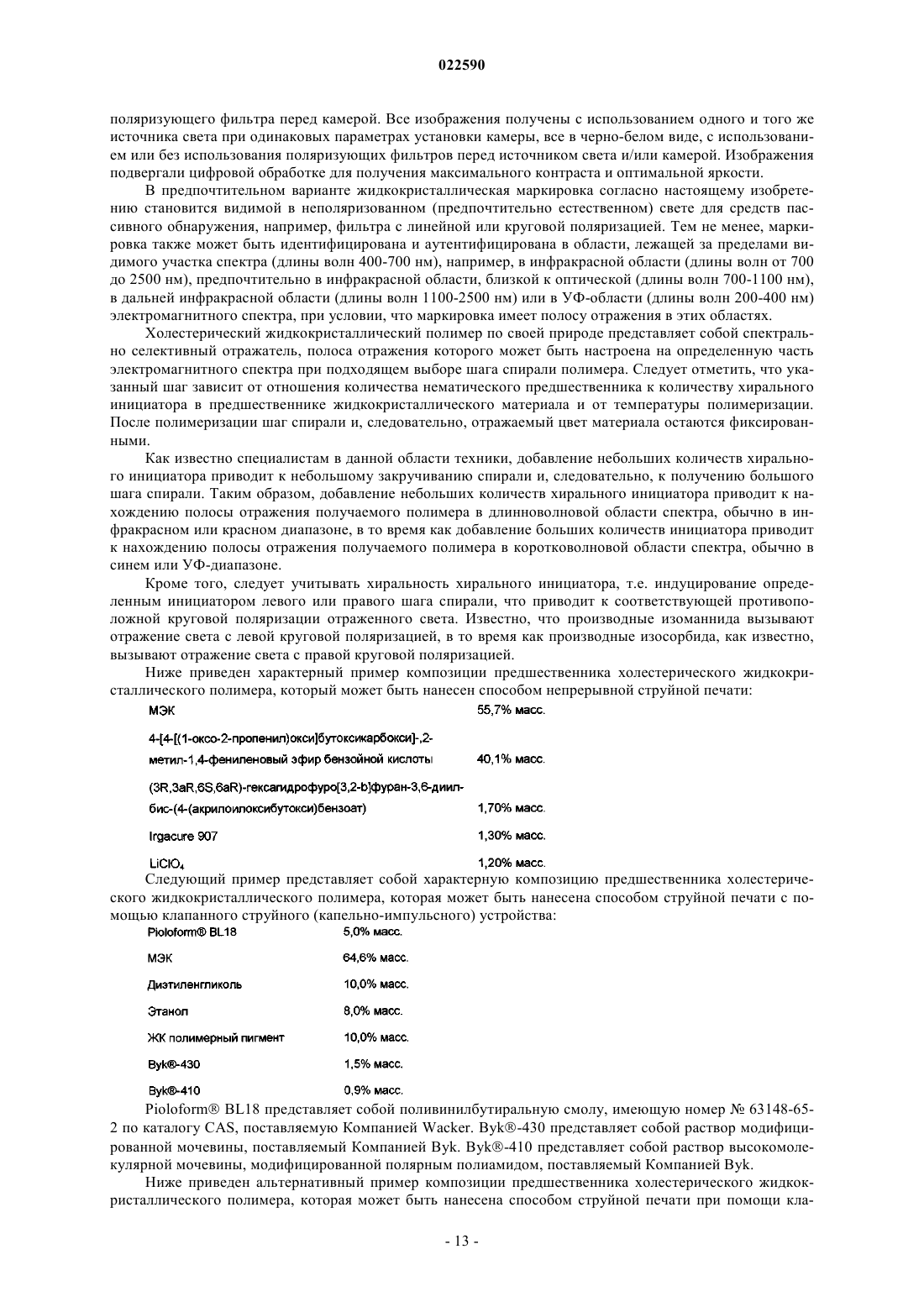 022590

поляризующего фильтра перед камерой. Все изображения получены с использованием одного и того же источника света при одинаковых параметрах установки камеры, все в черно-белом виде, с использованием или без использования поляризующих фильтров перед источником света и/или камерой. Изображения подвергали цифровой обработке для получения максимального контраста и оптимальной яркости.

В предпочтительном варианте жидкокристаллическая маркировка согласно настоящему изобретению становится видимой в неполяризованном (предпочтительно естественном) свете для средств пассивного обнаружения, например, фильтра с линейной или круговой поляризацией. Тем не менее, маркировка также может быть идентифицирована и аутентифицирована в области, лежащей за пределами видимого участка спектра (длины волн 400-700 нм), например, в инфракрасной области (длины волн от 700 до 2500 нм), предпочтительно в инфракрасной области, близкой к оптической (длины волн 700-1100 нм), в дальней инфракрасной области (длины волн 1100-2500 нм) или в УФ-области (длины волн 200-400 нм) электромагнитного спектра, при условии, что маркировка имеет полосу отражения в этих областях.

Холестерический жидкокристаллический полимер по своей природе представляет собой спектрально селективный отражатель, полоса отражения которого может быть настроена на определенную часть электромагнитного спектра при подходящем выборе шага спирали полимера. Следует отметить, что указанный шаг зависит от отношения количества нематического предшественника к количеству хирального инициатора в предшественнике жидкокристаллического материала и от температуры полимеризации. После полимеризации шаг спирали и, следовательно, отражаемый цвет материала остаются фиксированными.

Как известно специалистам в данной области техники, добавление небольших количеств хирального инициатора приводит к небольшому закручиванию спирали и, следовательно, к получению большого шага спирали. Таким образом, добавление небольших количеств хирального инициатора приводит к нахождению полосы отражения получаемого полимера в длинноволновой области спектра, обычно в инфракрасном или красном диапазоне, в то время как добавление больших количеств инициатора приводит к нахождению полосы отражения получаемого полимера в коротковолновой области спектра, обычно в синем или УФ-диапазоне.

Кроме того, следует учитывать хиральность хирального инициатора, т.е. индуцирование определенным инициатором левого или правого шага спирали, что приводит к соответствующей противоположной круговой поляризации отраженного света. Известно, что производные изоманнида вызывают отражение света с левой круговой поляризацией, в то время как производные изосорбида, как известно, вызывают отражение света с правой круговой поляризацией.

Ниже приведен характерный пример композиции предшественника холестерического жидкокристаллического полимера, который может быть нанесен способом непрерывной струйной печати:

| | |
|---|---|
| МЭК | 55,7% масс. |
| 4-[4-[(1-оксо-2-пропенил)окси]бутоксикарбокси]-,2-метил-1,4-фениленовый эфир бензойной кислоты | 40,1% масс. |
| (3R,3aR,6S,6aR)-гексагидрофуро[3,2-b]фуран-3,6-диил-бис-(4-(акрилоилоксибутокси)бензоат) | 1,70% масс. |
| Irgacure 907 | 1,30% масс. |
| $LiClO_4$ | 1,20% масс. |

Следующий пример представляет собой характерную композицию предшественника холестерического жидкокристаллического полимера, которая может быть нанесена способом струйной печати с помощью клапанного струйного (капельно-импульсного) устройства:

| | |
|---|---|
| Pioloform® BL18 | 5,0% масс. |
| МЭК | 64,6% масс. |
| Диэтиленгликоль | 10,0% масс. |
| Этанол | 8,0% масс. |
| ЖК полимерный пигмент | 10,0% масс. |
| Byk®-430 | 1,5% масс. |
| Byk®-410 | 0,9% масс. |

Pioloform® BL18 представляет собой поливинилбутиральную смолу, имеющую номер № 63148-65-2 по каталогу CAS, поставляемую Компанией Wacker. Byk®-430 представляет собой раствор модифицированной мочевины, поставляемый Компанией Byk. Byk®-410 представляет собой раствор высокомолекулярной мочевины, модифицированной полярным полиамидом, поставляемый Компанией Byk.

Ниже приведен альтернативный пример композиции предшественника холестерического жидкокристаллического полимера, которая может быть нанесена способом струйной печати при помощи кла-

- 13 -